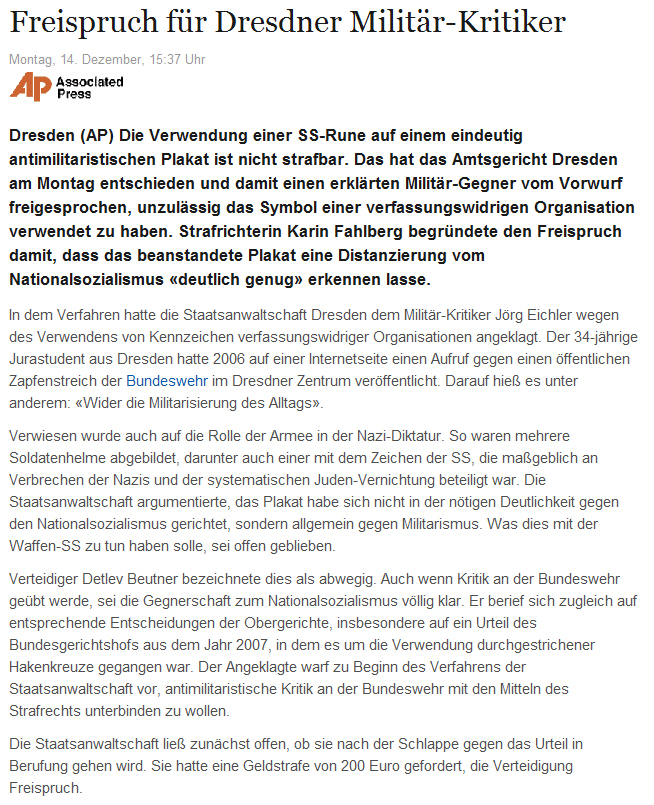 Freispruch für Dresdner Militär-Kritiker

Montag, 14. Dezember, 15:37 Uhr

AP Associated Press

Dresden (AP) Die Verwendung einer SS-Rune auf einem eindeutig antimilitaristischen Plakat ist nicht strafbar. Das hat das Amtsgericht Dresden am Montag entschieden und damit einen erklärten Militär-Gegner vom Vorwurf freigesprochen, unzulässig das Symbol einer verfassungswidrigen Organisation verwendet zu haben. Strafrichterin Karin Fahlberg begründete den Freispruch damit, dass das beanstandete Plakat eine Distanzierung vom Nationalsozialismus «deutlich genug» erkennen lasse.

In dem Verfahren hatte die Staatsanwaltschaft Dresden dem Militär-Kritiker Jörg Eichler wegen des Verwendens von Kennzeichen verfassungswidriger Organisationen angeklagt. Der 34-jährige Jurastudent aus Dresden hatte 2006 auf einer Internetseite einen Aufruf gegen einen öffentlichen Zapfenstreich der Bundeswehr im Dresdner Zentrum veröffentlicht. Darauf hieß es unter anderem: «Wider die Militarisierung des Alltags».

Verwiesen wurde auch auf die Rolle der Armee in der Nazi-Diktatur. So waren mehrere Soldatenhelme abgebildet, darunter auch einer mit dem Zeichen der SS, die maßgeblich an Verbrechen der Nazis und der systematischen Juden-Vernichtung beteiligt war. Die Staatsanwaltschaft argumentierte, das Plakat habe sich nicht in der nötigen Deutlichkeit gegen den Nationalsozialismus gerichtet, sondern allgemein gegen Militarismus. Was dies mit der Waffen-SS zu tun haben solle, sei offen geblieben.

Verteidiger Detlev Beutner bezeichnete dies als abwegig. Auch wenn Kritik an der Bundeswehr geübt werde, sei die Gegnerschaft zum Nationalsozialismus völlig klar. Er berief sich zugleich auf entsprechende Entscheidungen der Obergerichte, insbesondere auf ein Urteil des Bundesgerichtshofs aus dem Jahr 2007, in dem es um die Verwendung durchgestrichener Hakenkreuze gegangen war. Der Angeklagte warf zu Beginn des Verfahrens der Staatsanwaltschaft vor, antimilitaristische Kritik an der Bundeswehr mit den Mitteln des Strafrechts unterbinden zu wollen.

Die Staatsanwaltschaft ließ zunächst offen, ob sie nach der Schlappe gegen das Urteil in Berufung gehen wird. Sie hatte eine Geldstrafe von 200 Euro gefordert, die Verteidigung Freispruch.